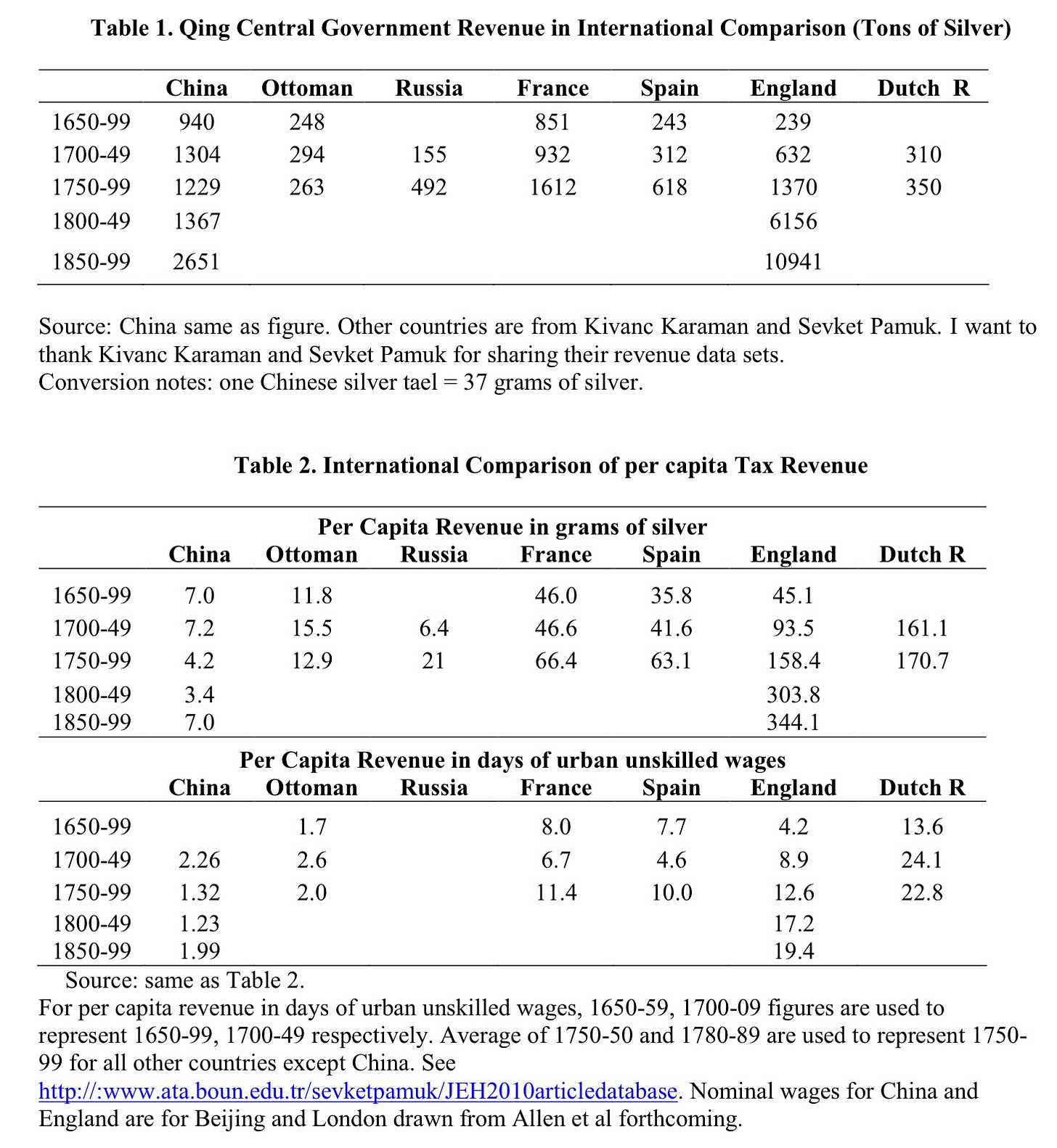 Table 1. Qing Central Government Revenue in International Comparison (Tons of Silver)

| | China | Ottoman | Russia | France | Spain | England | Dutch R |
|---|---|---|---|---|---|---|---|
| 1650-99 | 940 | 248 | | 851 | 243 | 239 | |
| 1700-49 | 1304 | 294 | 155 | 932 | 312 | 632 | 310 |
| 1750-99 | 1229 | 263 | 492 | 1612 | 618 | 1370 | 350 |
| 1800-49 | 1367 | | | | | 6156 | |
| 1850-99 | 2651 | | | | | 10941 | |

Source: China same as figure. Other countries are from Kivanc Karaman and Sevket Pamuk. I want to thank Kivanc Karaman and Sevket Pamuk for sharing their revenue data sets.
Conversion notes: one Chinese silver tael = 37 grams of silver.

Table 2. International Comparison of per capita Tax Revenue

Per Capita Revenue in grams of silver

| | China | Ottoman | Russia | France | Spain | England | Dutch R |
|---|---|---|---|---|---|---|---|
| 1650-99 | 7.0 | 11.8 | | 46.0 | 35.8 | 45.1 | |
| 1700-49 | 7.2 | 15.5 | 6.4 | 46.6 | 41.6 | 93.5 | 161.1 |
| 1750-99 | 4.2 | 12.9 | 21 | 66.4 | 63.1 | 158.4 | 170.7 |
| 1800-49 | 3.4 | | | | | 303.8 | |
| 1850-99 | 7.0 | | | | | 344.1 | |

Per Capita Revenue in days of urban unskilled wages

| | China | Ottoman | Russia | France | Spain | England | Dutch R |
|---|---|---|---|---|---|---|---|
| 1650-99 | | 1.7 | | 8.0 | 7.7 | 4.2 | 13.6 |
| 1700-49 | 2.26 | 2.6 | | 6.7 | 4.6 | 8.9 | 24.1 |
| 1750-99 | 1.32 | 2.0 | | 11.4 | 10.0 | 12.6 | 22.8 |
| 1800-49 | 1.23 | | | | | 17.2 | |
| 1850-99 | 1.99 | | | | | 19.4 | |

Source: same as Table 2.
For per capita revenue in days of urban unskilled wages, 1650-59, 1700-09 figures are used to represent 1650-99, 1700-49 respectively. Average of 1750-50 and 1780-89 are used to represent 1750-99 for all other countries except China. See http://:www.ata.boun.edu.tr/sevketpamuk/JEH2010articledatabase. Nominal wages for China and England are for Beijing and London drawn from Allen et al forthcoming.